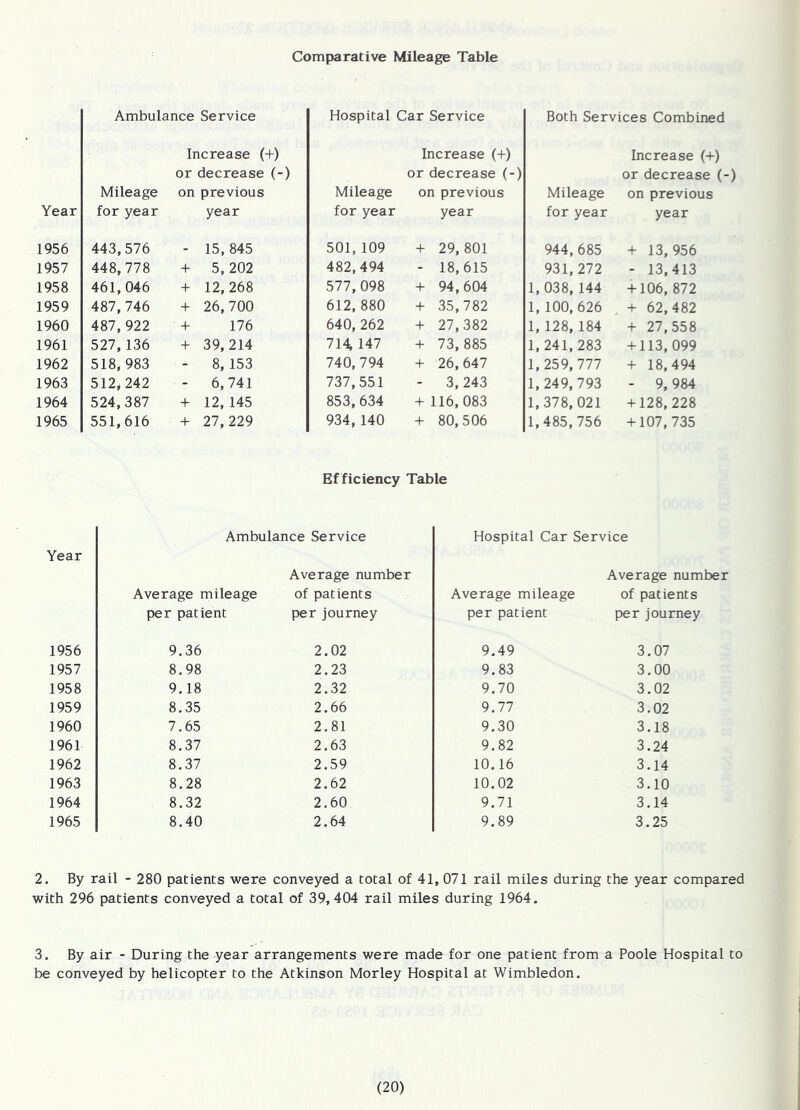 Comparative Mileage Table

| Year | Ambulance Service Mileage for year | Ambulance Service Increase (+) or decrease (-) on previous year | Hospital Car Service Mileage for year | Hospital Car Service Increase (+) or decrease (-) on previous year | Both Services Combined Mileage for year | Both Services Combined Increase (+) or decrease (-) on previous year |
|---|---|---|---|---|---|---|
| 1956 | 443,576 | - 15,845 | 501,109 | + 29,801 | 944,685 | + 13,956 |
| 1957 | 448,778 | + 5,202 | 482,494 | - 18,615 | 931,272 | - 13,413 |
| 1958 | 461,046 | + 12,268 | 577,098 | + 94,604 | 1,038,144 | +106,872 |
| 1959 | 487,746 | + 26,700 | 612,880 | + 35,782 | 1,100,626 | + 62,482 |
| 1960 | 487,922 | + 176 | 640,262 | + 27,382 | 1,128,184 | + 27,558 |
| 1961 | 527,136 | + 39,214 | 714,147 | + 73,885 | 1,241,283 | +113,099 |
| 1962 | 518,983 | - 8,153 | 740,794 | + 26,647 | 1,259,777 | + 18,494 |
| 1963 | 512,242 | - 6,741 | 737,551 | - 3,243 | 1,249,793 | - 9,984 |
| 1964 | 524,387 | + 12,145 | 853,634 | + 116,083 | 1,378,021 | +128,228 |
| 1965 | 551,616 | + 27,229 | 934,140 | + 80,506 | 1,485,756 | +107,735 |

Efficiency Table

| Year | Ambulance Service Average mileage per patient | Ambulance Service Average number of patients per journey | Hospital Car Service Average mileage per patient | Hospital Car Service Average number of patients per journey |
|---|---|---|---|---|
| 1956 | 9.36 | 2.02 | 9.49 | 3.07 |
| 1957 | 8.98 | 2.23 | 9.83 | 3.00 |
| 1958 | 9.18 | 2.32 | 9.70 | 3.02 |
| 1959 | 8.35 | 2.66 | 9.77 | 3.02 |
| 1960 | 7.65 | 2.81 | 9.30 | 3.18 |
| 1961 | 8.37 | 2.63 | 9.82 | 3.24 |
| 1962 | 8.37 | 2.59 | 10.16 | 3.14 |
| 1963 | 8.28 | 2.62 | 10.02 | 3.10 |
| 1964 | 8.32 | 2.60 | 9.71 | 3.14 |
| 1965 | 8.40 | 2.64 | 9.89 | 3.25 |

2. By rail - 280 patients were conveyed a total of 41,071 rail miles during the year compared with 296 patients conveyed a total of 39,404 rail miles during 1964.

3. By air - During the year arrangements were made for one patient from a Poole Hospital to be conveyed by helicopter to the Atkinson Morley Hospital at Wimbledon.

(20)